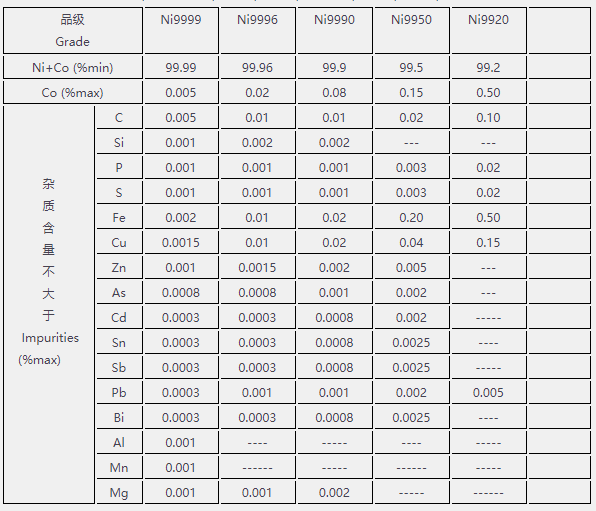 | 品级 Grade | | Ni9999 | Ni9996 | Ni9990 | Ni9950 | Ni9920 | |
|---|---|---|---|---|---|---|---|
| Ni+Co (%min) | | 99.99 | 99.96 | 99.9 | 99.5 | 99.2 | |
| Co (%max) | | 0.005 | 0.02 | 0.08 | 0.15 | 0.50 | |
| 杂质含量不大于 Impurities (%max) | C | 0.005 | 0.01 | 0.01 | 0.02 | 0.10 | |
| | Si | 0.001 | 0.002 | 0.002 | --- | --- | |
| | P | 0.001 | 0.001 | 0.001 | 0.003 | 0.02 | |
| | S | 0.001 | 0.001 | 0.001 | 0.003 | 0.02 | |
| | Fe | 0.002 | 0.01 | 0.02 | 0.20 | 0.50 | |
| | Cu | 0.0015 | 0.01 | 0.02 | 0.04 | 0.15 | |
| | Zn | 0.001 | 0.0015 | 0.002 | 0.005 | --- | |
| | As | 0.0008 | 0.0008 | 0.001 | 0.002 | --- | |
| | Cd | 0.0003 | 0.0003 | 0.0008 | 0.002 | ----- | |
| | Sn | 0.0003 | 0.0003 | 0.0008 | 0.0025 | ---- | |
| | Sb | 0.0003 | 0.0003 | 0.0008 | 0.0025 | ----- | |
| | Pb | 0.0003 | 0.001 | 0.001 | 0.002 | 0.005 | |
| | Bi | 0.0003 | 0.0003 | 0.0008 | 0.0025 | ---- | |
| | Al | 0.001 | ---- | ----- | ---- | ----- | |
| | Mn | 0.001 | ------ | ----- | ------ | ----- | |
| | Mg | 0.001 | 0.001 | 0.002 | ----- | ------ | |